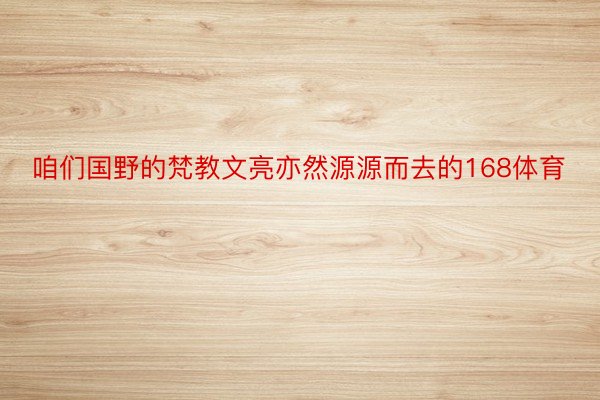 咱们国野的梵教文亮亦然源源而去的168体育